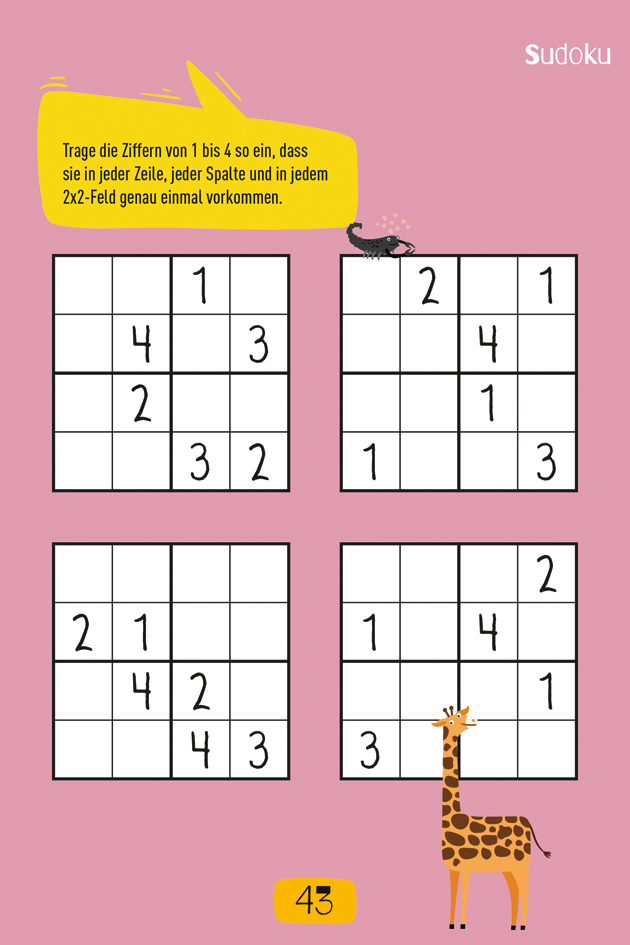 Sudoku

Trage die Ziffern von 1 bis 4 so ein, dass sie in jeder Zeile, jeder Spalte und in jedem 2x2-Feld genau einmal vorkommen.

|  |  | 1 |  |
|---|---|---|---|
|  | 4 |  | 3 |
|  | 2 |  |  |
|  |  | 3 | 2 |

|  | 2 |  | 1 |
|---|---|---|---|
|  |  | 4 |  |
|  |  | 1 |  |
| 1 |  |  | 3 |

|  |  |  |  |
|---|---|---|---|
| 2 | 1 |  |  |
|  | 4 | 2 |  |
|  |  | 4 | 3 |

|  |  |  | 2 |
|---|---|---|---|
| 1 |  | 4 |  |
|  |  |  | 1 |
| 3 |  |  |  |

43